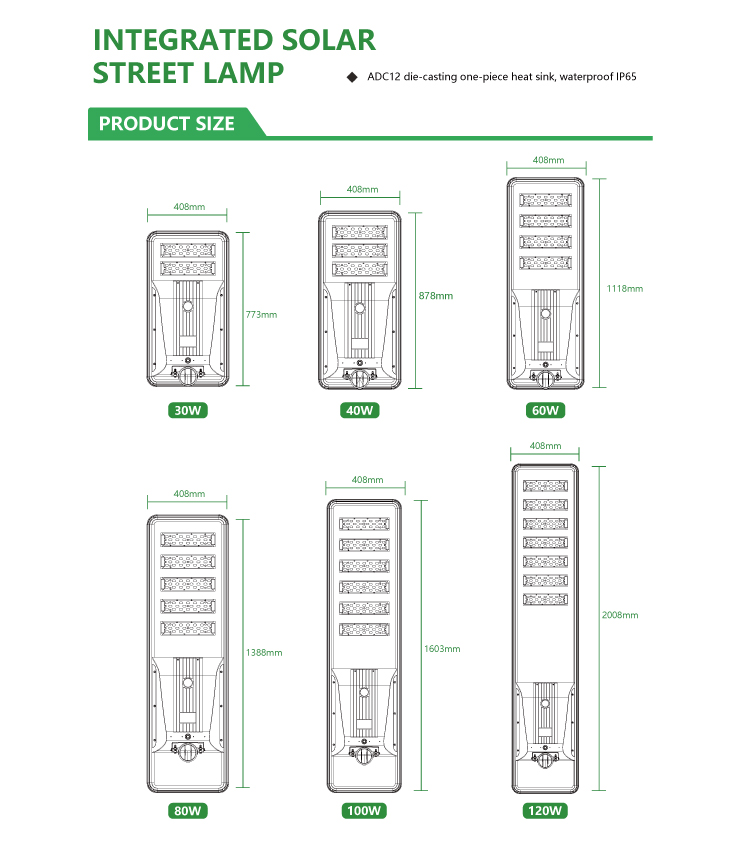 INTEGRATED SOLAR STREET LAMP

◆ ADC12 die-casting one-piece heat sink, waterproof IP65

PRODUCT SIZE

408mm

773mm

30W

408mm

878mm

40W

408mm

1118mm

60W

408mm

1388mm

80W

408mm

1603mm

100W

408mm

2008mm

120W